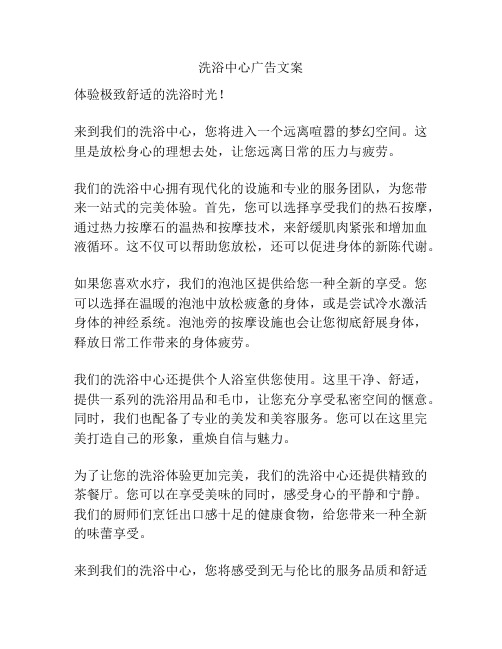 洗浴中心广告文案

体验极致舒适的洗浴时光！

来到我们的洗浴中心，您将进入一个远离喧嚣的梦幻空间。这里是放松身心的理想去处，让您远离日常的压力与疲劳。

我们的洗浴中心拥有现代化的设施和专业的服务团队，为您带来一站式的完美体验。首先，您可以选择享受我们的热石按摩，通过热力按摩石的温热和按摩技术，来舒缓肌肉紧张和增加血液循环。这不仅可以帮助您放松，还可以促进身体的新陈代谢。

如果您喜欢水疗，我们的泡池区提供给您一种全新的享受。您可以选择在温暖的泡池中放松疲惫的身体，或是尝试冷水激活身体的神经系统。泡池旁的按摩设施也会让您彻底舒展身体，释放日常工作带来的身体疲劳。

我们的洗浴中心还提供个人浴室供您使用。这里干净、舒适，提供一系列的洗浴用品和毛巾，让您充分享受私密空间的惬意。同时，我们也配备了专业的美发和美容服务。您可以在这里完美打造自己的形象，重焕自信与魅力。

为了让您的洗浴体验更加完美，我们的洗浴中心还提供精致的茶餐厅。您可以在享受美味的同时，感受身心的平静和宁静。我们的厨师们烹饪出口感十足的健康食物，给您带来一种全新的味蕾享受。

来到我们的洗浴中心，您将感受到无与伦比的服务品质和舒适